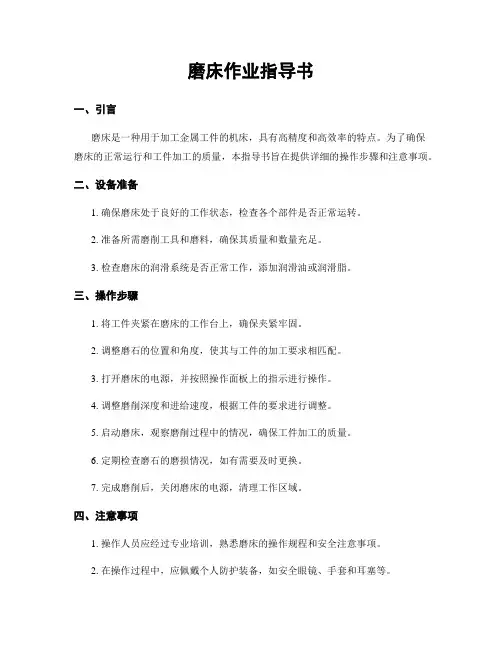 磨床作业指导书

一、引言

磨床是一种用于加工金属工件的机床，具有高精度和高效率的特点。为了确保磨床的正常运行和工件加工的质量，本指导书旨在提供详细的操作步骤和注意事项。

二、设备准备

1. 确保磨床处于良好的工作状态，检查各个部件是否正常运转。

2. 准备所需磨削工具和磨料，确保其质量和数量充足。

3. 检查磨床的润滑系统是否正常工作，添加润滑油或润滑脂。

三、操作步骤

1. 将工件夹紧在磨床的工作台上，确保夹紧牢固。

2. 调整磨石的位置和角度，使其与工件的加工要求相匹配。

3. 打开磨床的电源，并按照操作面板上的指示进行操作。

4. 调整磨削深度和进给速度，根据工件的要求进行调整。

5. 启动磨床，观察磨削过程中的情况，确保工件加工的质量。

6. 定期检查磨石的磨损情况，如有需要及时更换。

7. 完成磨削后，关闭磨床的电源，清理工作区域。

四、注意事项

1. 操作人员应经过专业培训，熟悉磨床的操作规程和安全注意事项。

2. 在操作过程中，应佩戴个人防护装备，如安全眼镜、手套和耳塞等。